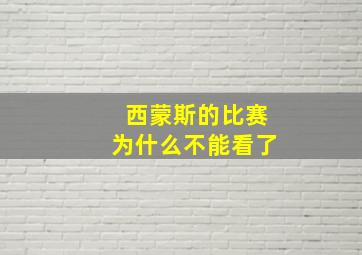 西蒙斯的比赛
为什么不能看了